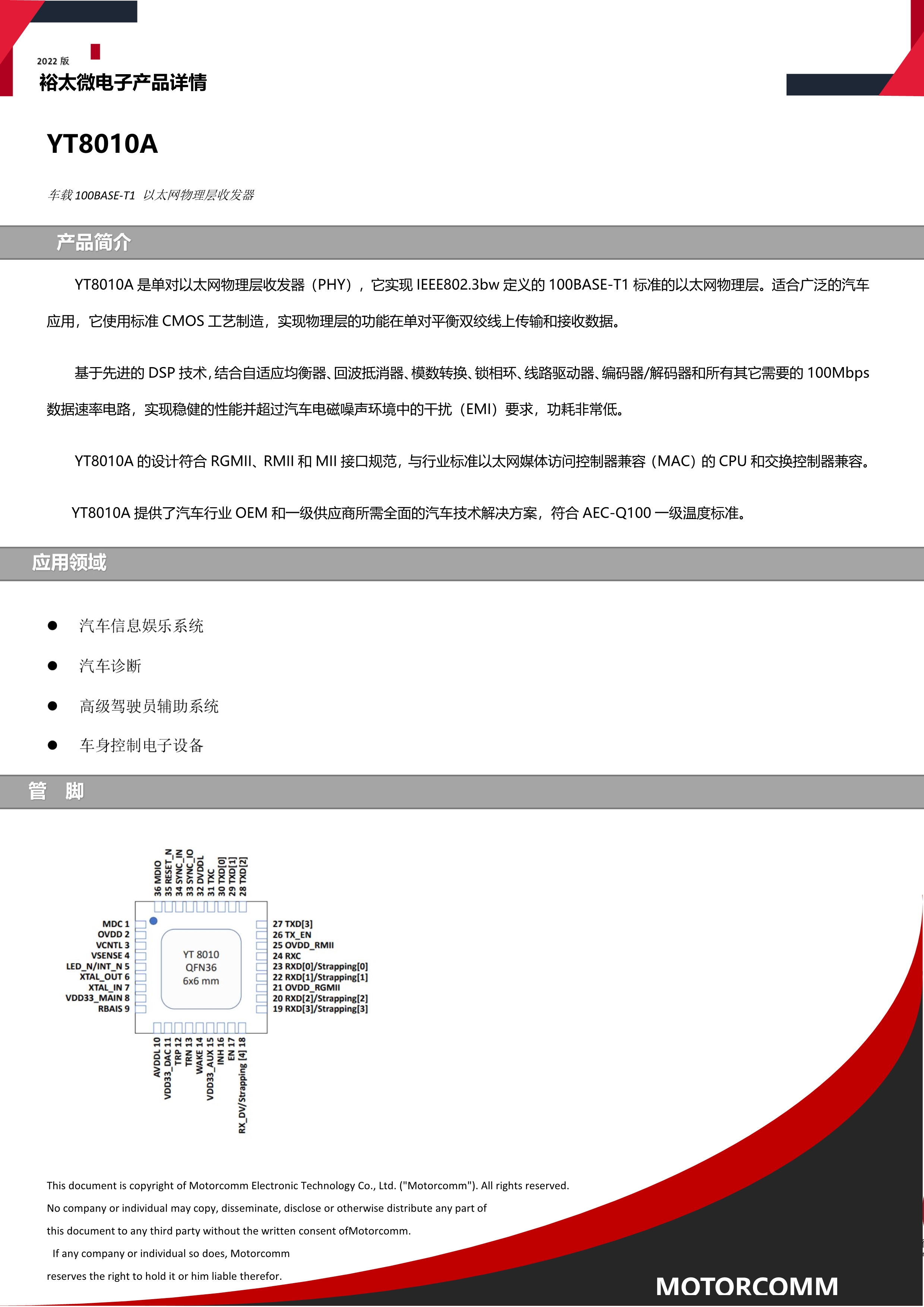 2022 版
裕太微电子产品详情

YT8010A

车载 100BASE-T1 以太网物理层收发器

产品简介

YT8010A 是单对以太网物理层收发器（PHY），它实现 IEEE802.3bw 定义的 100BASE-T1 标准的以太网物理层。适合广泛的汽车应用，它使用标准 CMOS 工艺制造，实现物理层的功能在单对平衡双绞线上传输和接收数据。

基于先进的 DSP 技术，结合自适应均衡器、回波抵消器、模数转换、锁相环、线路驱动器、编码器/解码器和所有其它需要的 100Mbps 数据速率电路，实现稳健的性能并超过汽车电磁噪声环境中的干扰（EMI）要求，功耗非常低。

YT8010A 的设计符合 RGMII、RMII 和 MII 接口规范，与行业标准以太网媒体访问控制器兼容（MAC）的 CPU 和交换控制器兼容。

YT8010A 提供了汽车行业 OEM 和一级供应商所需全面的汽车技术解决方案，符合 AEC-Q100 一级温度标准。

应用领域

● 汽车信息娱乐系统
● 汽车诊断
● 高级驾驶员辅助系统
● 车身控制电子设备

管 脚

36 MDIO
35 RESET_N
34 SYNC_IN
33 SYNC_IO
32 DVDDL
31 TXC
30 TXD[0]
29 TXD[1]
28 TXD[2]
MDC 1
OVDD 2
VCNTL 3
VSENSE 4
LED_N/INT_N 5
XTAL_OUT 6
XTAL_IN 7
VDD33_MAIN 8
RBAIS 9
YT 8010
QFN36
6x6 mm
27 TXD[3]
26 TX_EN
25 OVDD_RMII
24 RXC
23 RXD[0]/Strapping[0]
22 RXD[1]/Strapping[1]
21 OVDD_RGMII
20 RXD[2]/Strapping[2]
19 RXD[3]/Strapping[3]
AVDDL 10
VDD33_DAC 11
TRP 12
TRN 13
WAKE 14
VDD33_AUX 15
INH 16
EN 17
RX_DV/Strapping [4] 18

This document is copyright of Motorcomm Electronic Technology Co., Ltd. ("Motorcomm"). All rights reserved.
No company or individual may copy, disseminate, disclose or otherwise distribute any part of this document to any third party without the written consent ofMotorcomm.
If any company or individual so does, Motorcomm reserves the right to hold it or him liable therefor.

MOTORCOMM